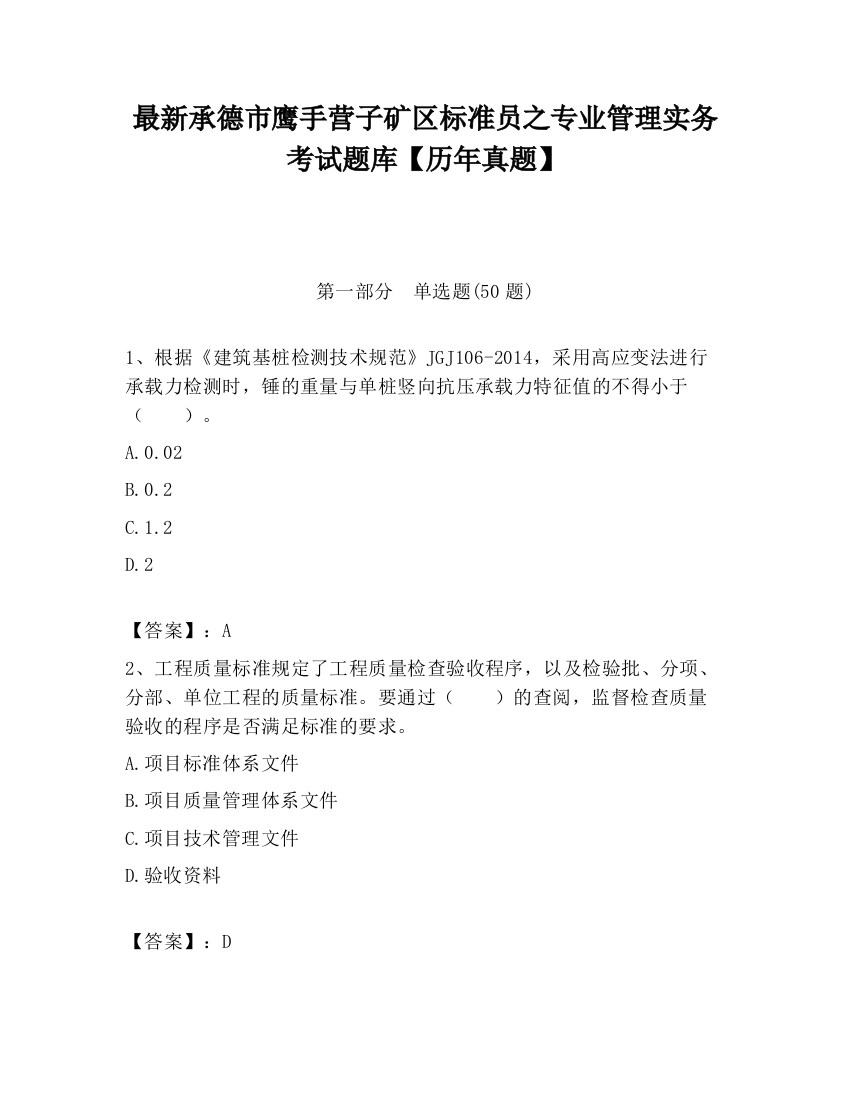 最新承德市鹰手营子矿区标准员之专业管理实务考试题库【历年真题】

第一部分　单选题(50 题)

1、根据《建筑基桩检测技术规范》JGJ106-2014，采用高应变法进行承载力检测时，锤的重量与单桩竖向抗压承载力特征值的不得小于（　　）。

A.0.02

B.0.2

C.1.2

D.2

【答案】：A

2、工程质量标准规定了工程质量检查验收程序，以及检验批、分项、分部、单位工程的质量标准。要通过（　　）的查阅，监督检查质量验收的程序是否满足标准的要求。

A.项目标准体系文件

B.项目质量管理体系文件

C.项目技术管理文件

D.验收资料

【答案】：D